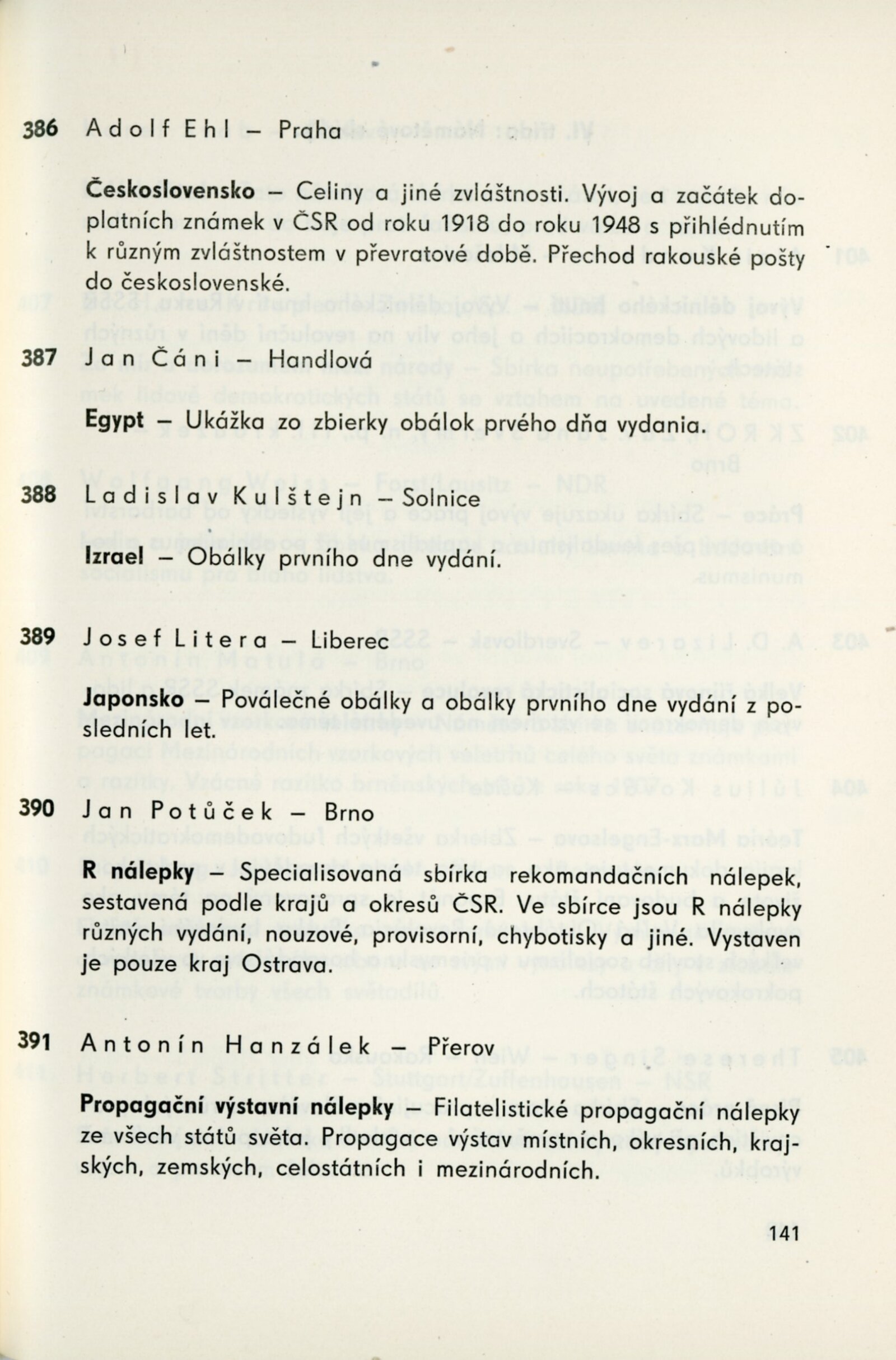 386 Adolf Ehl – Praha

Československo – Celiny a jiné zvláštnosti. Vývoj a začátek doplatních známek v ČSR od roku 1918 do roku 1948 s přihlédnutím k různým zvláštnostem v převratové době. Přechod rakouské pošty do československé.

387 Jan Čáni – Handlová

Egypt – Ukážka zo zbierky obálok prvého dňa vydania.

388 Ladislav Kulštejn – Solnice

Izrael – Obálky prvního dne vydání.

389 Josef Litera – Liberec

Japonsko – Poválečné obálky a obálky prvního dne vydání z posledních let.

390 Jan Potůček – Brno

R nálepky – Specialisovaná sbírka rekomandačních nálepek, sestavená podle krajů a okresů ČSR. Ve sbírce jsou R nálepky různých vydání, nouzové, provisorní, chybotisky a jiné. Vystaven je pouze kraj Ostrava.

391 Antonín Hanzálek – Přerov

Propagační výstavní nálepky – Filatelistické propagační nálepky ze všech států světa. Propagace výstav místních, okresních, krajských, zemských, celostátních i mezinárodních.

141